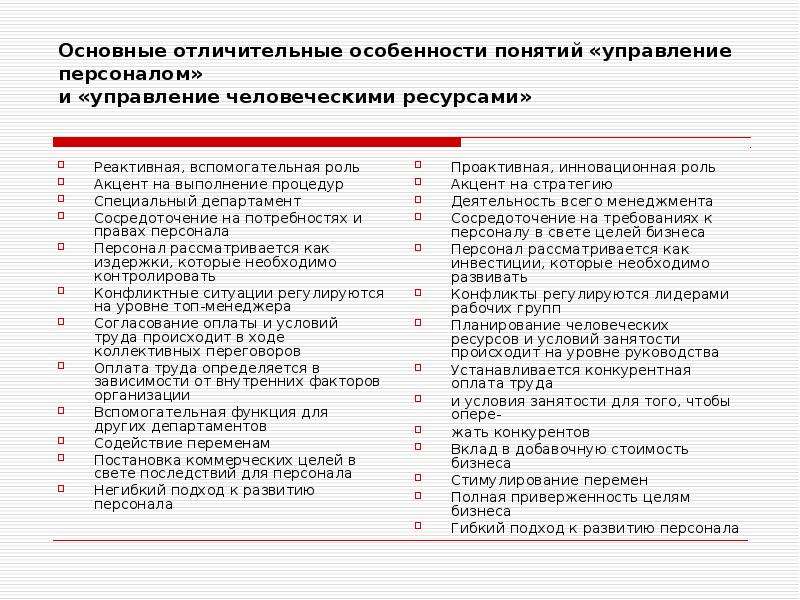 Основные отличительные особенности понятий «управление персоналом»
и «управление человеческими ресурсами»

Реактивная, вспомогательная роль
Акцент на выполнение процедур
Специальный департамент
Сосредоточение на потребностях и правах персонала
Персонал рассматривается как издержки, которые необходимо контролировать
Конфликтные ситуации регулируются на уровне топ-менеджера
Согласование оплаты и условий труда происходит в ходе коллективных переговоров
Оплата труда определяется в зависимости от внутренних факторов организации
Вспомогательная функция для других департаментов
Содействие переменам
Постановка коммерческих целей в свете последствий для персонала
Негибкий подход к развитию персонала

Проактивная, инновационная роль
Акцент на стратегию
Деятельность всего менеджмента
Сосредоточение на требованиях к персоналу в свете целей бизнеса
Персонал рассматривается как инвестиции, которые необходимо развивать
Конфликты регулируются лидерами рабочих групп
Планирование человеческих ресурсов и условий занятости происходит на уровне руководства
Устанавливается конкурентная оплата труда
и условия занятости для того, чтобы опере-
жать конкурентов
Вклад в добавочную стоимость бизнеса
Стимулирование перемен
Полная приверженность целям бизнеса
Гибкий подход к развитию персонала